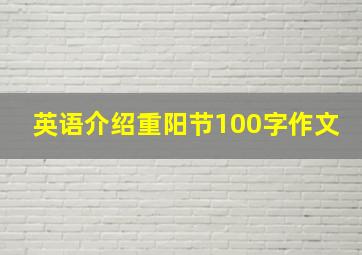 英语介绍重阳节100字作文